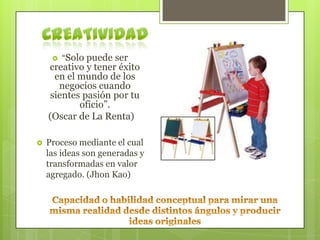 CREATIVIDAD

"Solo puede ser creativo y tener éxito en el mundo de los negocios cuando sientes pasión por tu oficio".
(Oscar de La Renta)

Proceso mediante el cual las ideas son generadas y transformadas en valor agregado. (Jhon Kao)

Capacidad o habilidad conceptual para mirar una misma realidad desde distintos ángulos y producir ideas originales